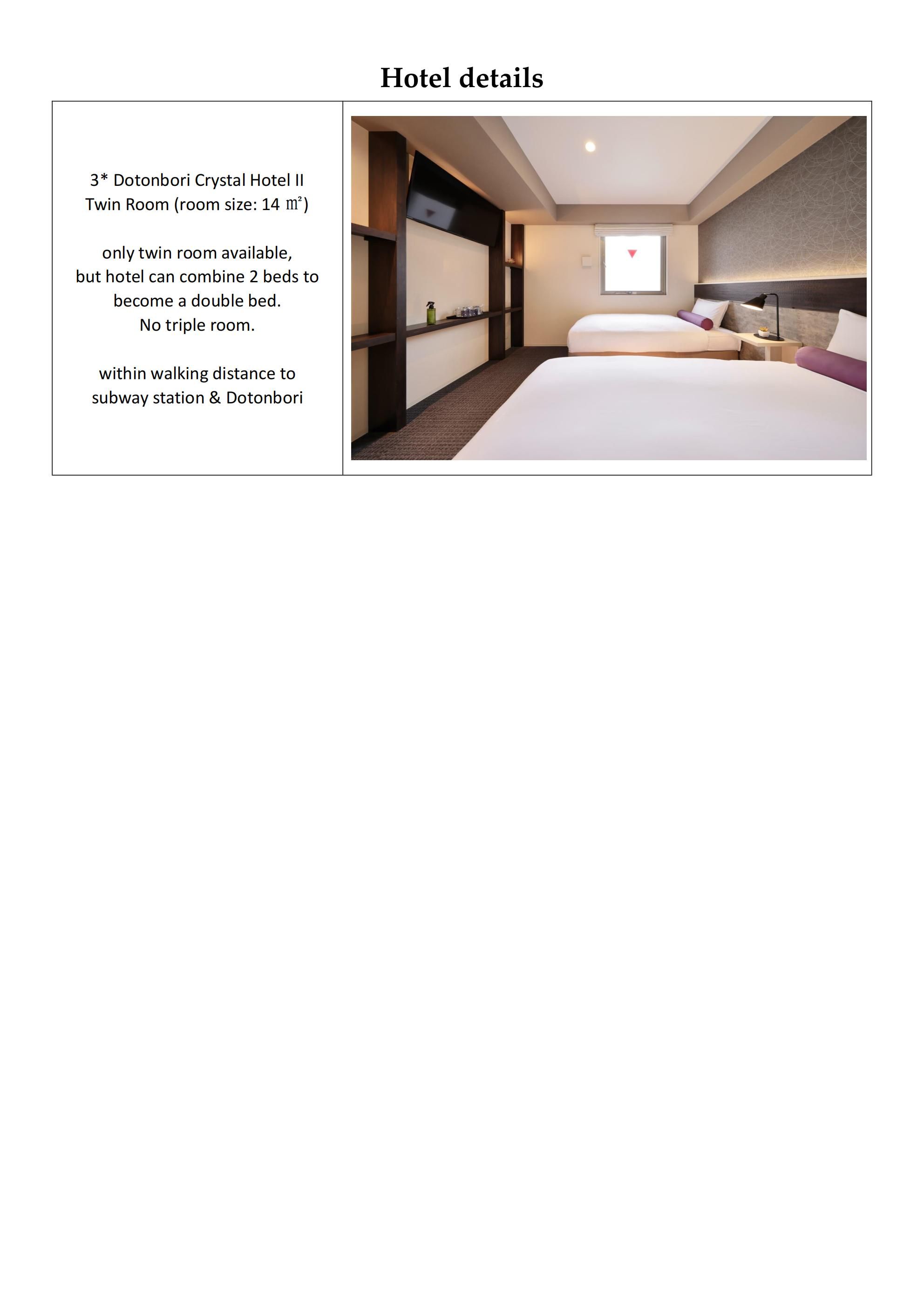 Hotel details

3* Dotonbori Crystal Hotel II
Twin Room (room size: 14 ㎡)

only twin room available,
but hotel can combine 2 beds to
become a double bed.
No triple room.

within walking distance to
subway station & Dotonbori